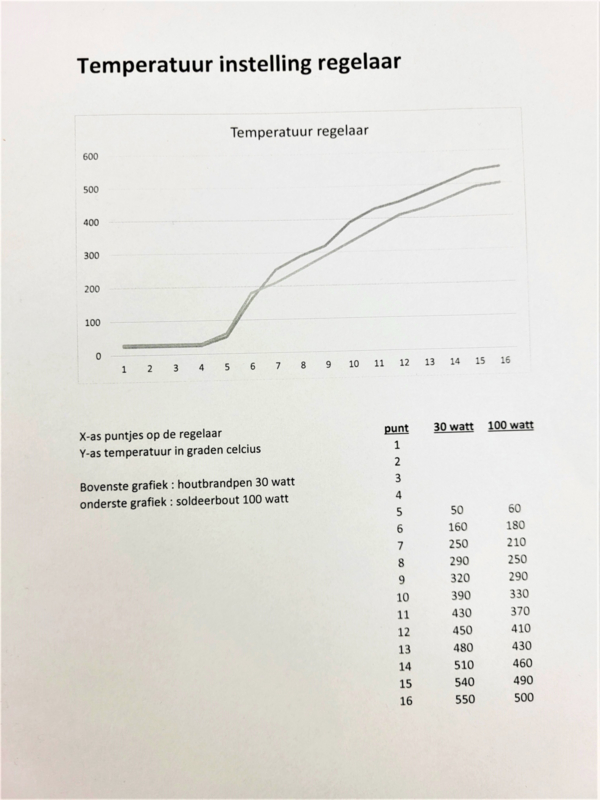 Temperatuur instelling regelaar

Temperatuur regelaar

600
500
400
300
200
100
0

1 2 3 4 5 6 7 8 9 10 11 12 13 14 15 16

X-as puntjes op de regelaar
Y-as temperatuur in graden celcius

Bovenste grafiek : houtbrandpen 30 watt
onderste grafiek : soldeerbout 100 watt

| punt | 30 watt | 100 watt |
|---|---|---|
| 1 | | |
| 2 | | |
| 3 | | |
| 4 | | |
| 5 | 50 | 60 |
| 6 | 160 | 180 |
| 7 | 250 | 210 |
| 8 | 290 | 250 |
| 9 | 320 | 290 |
| 10 | 390 | 330 |
| 11 | 430 | 370 |
| 12 | 450 | 410 |
| 13 | 480 | 430 |
| 14 | 510 | 460 |
| 15 | 540 | 490 |
| 16 | 550 | 500 |